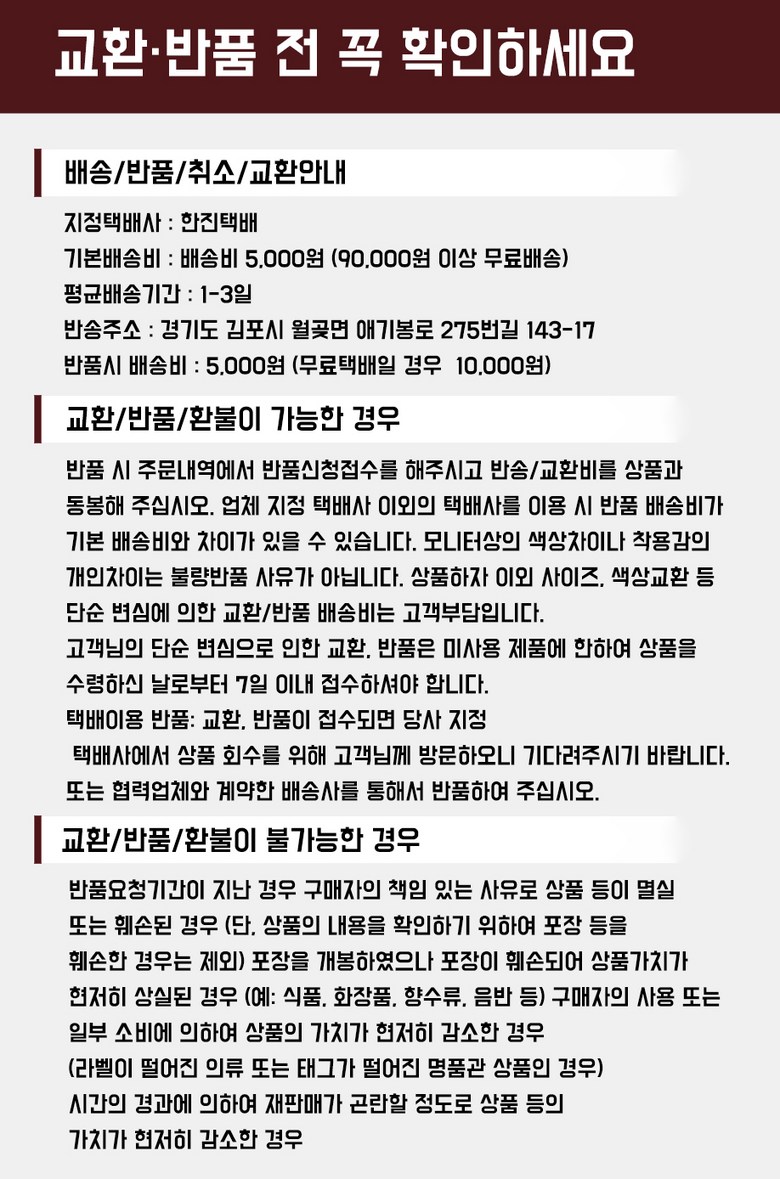 교환·반품 전 꼭 확인하세요

배송/반품/취소/교환안내

지정택배사 : 한진택배
기본배송비 : 배송비 5,000원 (90,000원 이상 무료배송)
평균배송기간 : 1-3일
반송주소 : 경기도 김포시 월곶면 애기봉로 275번길 143-17
반품시 배송비 : 5,000원 (무료택배일 경우 10,000원)

교환/반품/환불이 가능한 경우

반품 시 주문내역에서 반품신청접수를 해주시고 반송/교환비를 상품과 동봉해 주십시오. 업체 지정 택배사 이외의 택배사를 이용 시 반품 배송비가 기본 배송비와 차이가 있을 수 있습니다. 모니터상의 색상차이나 착용감의 개인차이는 불량반품 사유가 아닙니다. 상품하자 이외 사이즈, 색상교환 등 단순 변심에 의한 교환/반품 배송비는 고객부담입니다.
고객님의 단순 변심으로 인한 교환, 반품은 미사용 제품에 한하여 상품을 수령하신 날로부터 7일 이내 접수하셔야 합니다.
택배이용 반품: 교환, 반품이 접수되면 당사 지정 택배사에서 상품 회수를 위해 고객님께 방문하오니 기다려주시기 바랍니다.
또는 협력업체와 계약한 배송사를 통해서 반품하여 주십시오.

교환/반품/환불이 불가능한 경우

반품요청기간이 지난 경우 구매자의 책임 있는 사유로 상품 등이 멸실 또는 훼손된 경우 (단, 상품의 내용을 확인하기 위하여 포장 등을 훼손한 경우는 제외) 포장을 개봉하였으나 포장이 훼손되어 상품가치가 현저히 상실된 경우 (예: 식품, 화장품, 향수류, 음반 등) 구매자의 사용 또는 일부 소비에 의하여 상품의 가치가 현저히 감소한 경우
(라벨이 떨어진 의류 또는 태그가 떨어진 명품관 상품인 경우)
시간의 경과에 의하여 재판매가 곤란할 정도로 상품 등의 가치가 현저히 감소한 경우